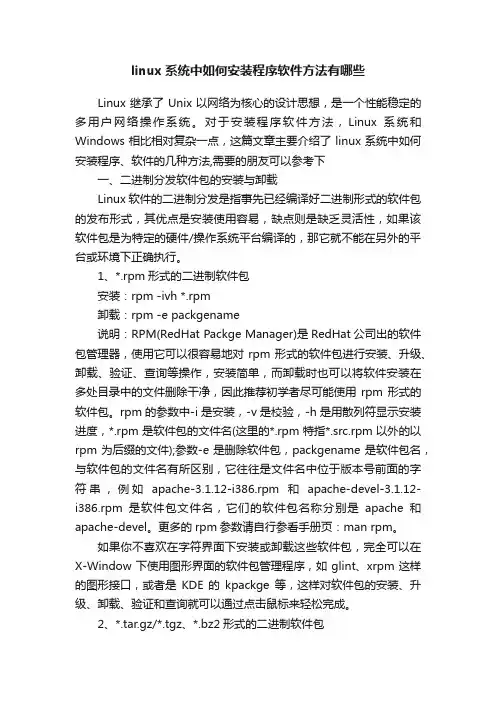 linux 系统中如何安装程序软件方法有哪些

Linux 继承了 Unix 以网络为核心的设计思想，是一个性能稳定的多用户网络操作系统。对于安装程序软件方法，Linux 系统和 Windows 相比相对复杂一点，这篇文章主要介绍了 linux 系统中如何安装程序、软件的几种方法,需要的朋友可以参考下

一、二进制分发软件包的安装与卸载

Linux 软件的二进制分发是指事先已经编译好二进制形式的软件包的发布形式，其优点是安装使用容易，缺点则是缺乏灵活性，如果该软件包是为特定的硬件/操作系统平台编译的，那它就不能在另外的平台或环境下正确执行。

1、*.rpm 形式的二进制软件包

安装：rpm -ivh *.rpm

卸载：rpm -e packgename

说明：RPM(RedHat Packge Manager)是 RedHat 公司出的软件包管理器，使用它可以很容易地对 rpm 形式的软件包进行安装、升级、卸载、验证、查询等操作，安装简单，而卸载时也可以将软件安装在多处目录中的文件删除干净，因此推荐初学者尽可能使用 rpm 形式的软件包。rpm 的参数中-i 是安装，-v 是校验，-h 是用散列符显示安装进度，*.rpm 是软件包的文件名(这里的*.rpm 特指*.src.rpm 以外的以 rpm 为后缀的文件);参数-e 是删除软件包，packgename 是软件包名，与软件包的文件名有所区别，它往往是文件名中位于版本号前面的字符串，例如 apache-3.1.12-i386.rpm 和 apache-devel-3.1.12-i386.rpm 是软件包文件名，它们的软件包名称分别是 apache 和 apache-devel。更多的 rpm 参数请自行参看手册页：man rpm。

如果你不喜欢在字符界面下安装或卸载这些软件包，完全可以在 X-Window 下使用图形界面的软件包管理程序，如 glint、xrpm 这样的图形接口，或者是 KDE 的 kpackge 等，这样对软件包的安装、升级、卸载、验证和查询就可以通过点击鼠标来轻松完成。

2、*.tar.gz/*.tgz、*.bz2 形式的二进制软件包